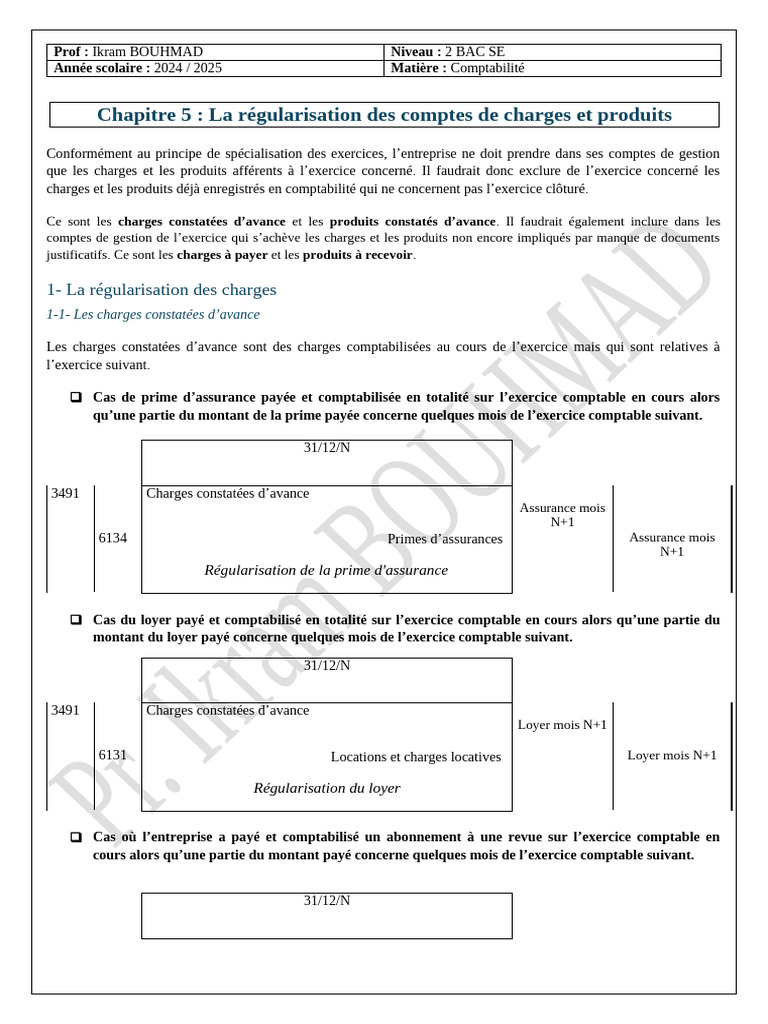 | Prof : Ikram BOUHMAD | Niveau : 2 BAC SE |
|---|---|
| Année scolaire : 2024 / 2025 | Matière : Comptabilité |

Chapitre 5 : La régularisation des comptes de charges et produits

Conformément au principe de spécialisation des exercices, l'entreprise ne doit prendre dans ses comptes de gestion que les charges et les produits afférents à l'exercice concerné. Il faudrait donc exclure de l'exercice concerné les charges et les produits déjà enregistrés en comptabilité qui ne concernent pas l'exercice clôturé.

Ce sont les charges constatées d'avance et les produits constatés d'avance. Il faudrait également inclure dans les comptes de gestion de l'exercice qui s'achève les charges et les produits non encore impliqués par manque de documents justificatifs. Ce sont les charges à payer et les produits à recevoir.

1- La régularisation des charges

1-1- Les charges constatées d'avance

Les charges constatées d'avance sont des charges comptabilisées au cours de l'exercice mais qui sont relatives à l'exercice suivant.

❑ Cas de prime d'assurance payée et comptabilisée en totalité sur l'exercice comptable en cours alors qu'une partie du montant de la prime payée concerne quelques mois de l'exercice comptable suivant.

| | | 31/12/N | | |
|---|---|---|---|---|
| 3491 | | Charges constatées d'avance | Assurance mois N+1 | |
| | 6134 | Primes d'assurances | | Assurance mois N+1 |
| | | Régularisation de la prime d'assurance | | |

❑ Cas du loyer payé et comptabilisé en totalité sur l'exercice comptable en cours alors qu'une partie du montant du loyer payé concerne quelques mois de l'exercice comptable suivant.

| | | 31/12/N | | |
|---|---|---|---|---|
| 3491 | | Charges constatées d'avance | Loyer mois N+1 | |
| | 6131 | Locations et charges locatives | | Loyer mois N+1 |
| | | Régularisation du loyer | | |

❑ Cas où l'entreprise a payé et comptabilisé un abonnement à une revue sur l'exercice comptable en cours alors qu'une partie du montant payé concerne quelques mois de l'exercice comptable suivant.

31/12/N

Pr. Ikram BOUHMAD